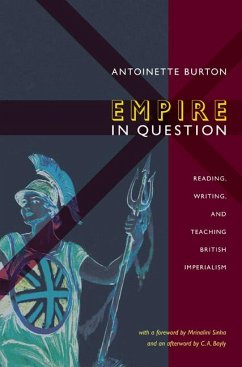 ANTOINETTE BURTON

EMPIRE
IN QUESTION

READING,
WRITING,
AND
TEACHING
BRITISH
IMPERIALISM

with a foreword by Mrinalini Sinha
and an afterword by C. A. Bayly